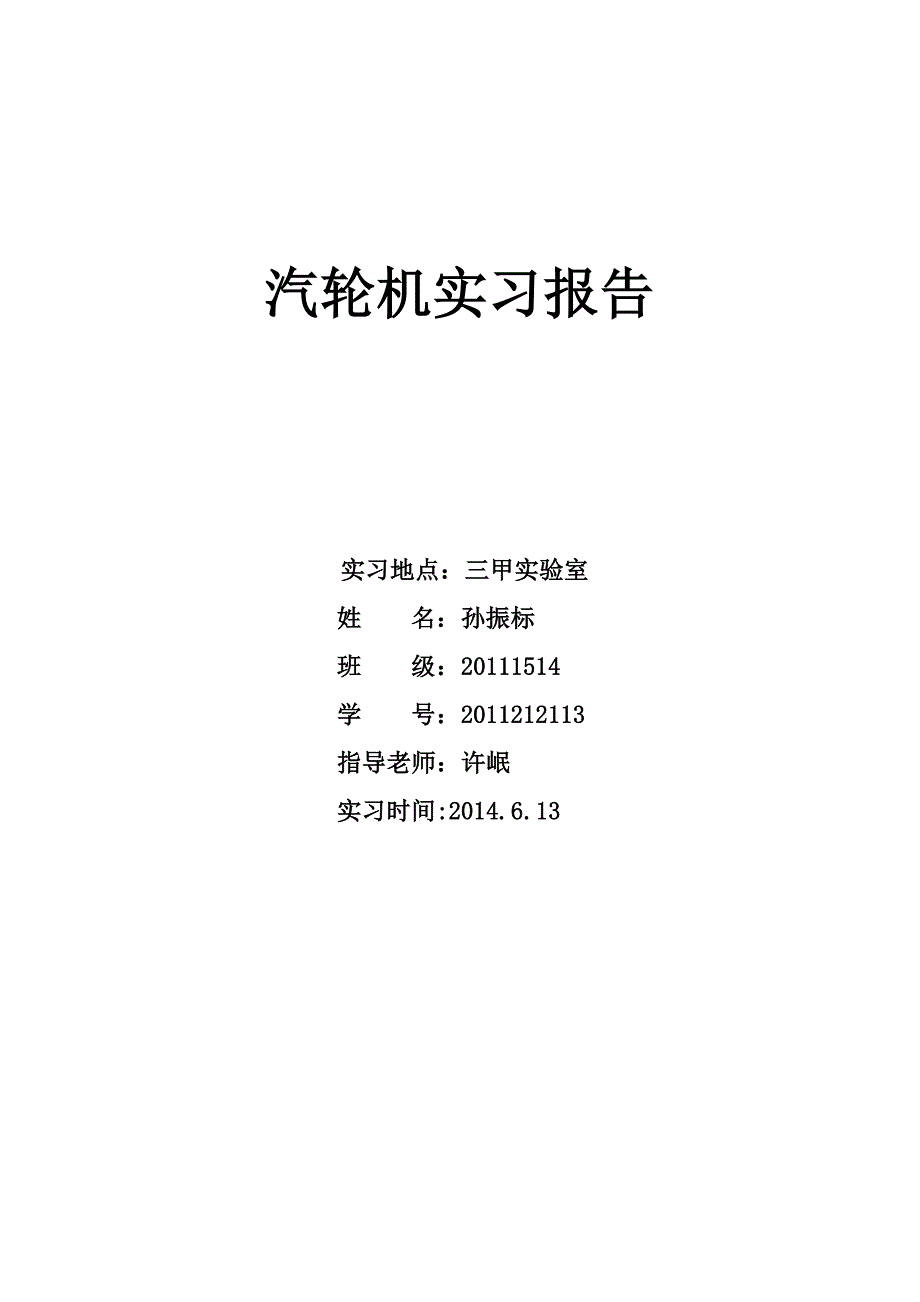 汽轮机实习报告

实习地点：三甲实验室

姓　　名：孙振标

班　　级：20111514

学　　号：2011212113

指导老师：许岷

实习时间:2014.6.13